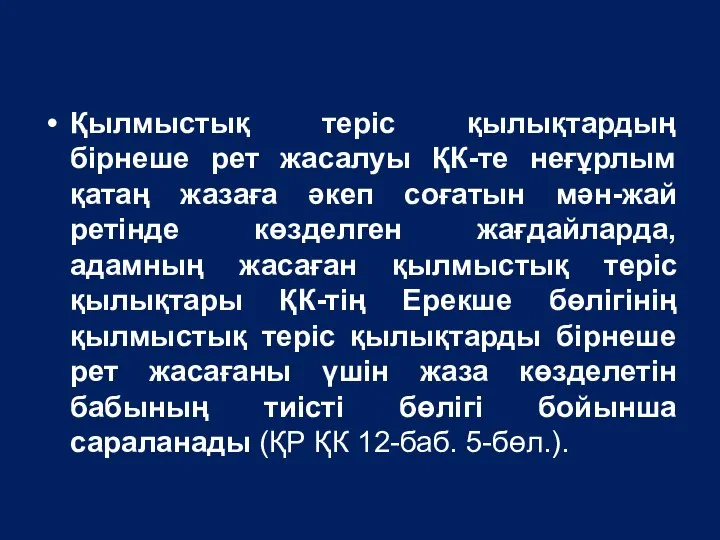 • Қылмыстық теріс қылықтардың бірнеше рет жасалуы ҚК-те неғұрлым қатаң жазаға әкеп соғатын мән-жай ретінде көзделген жағдайларда, адамның жасаған қылмыстық теріс қылықтары ҚК-тің Ерекше бөлігінің қылмыстық теріс қылықтарды бірнеше рет жасағаны үшін жаза көзделетін бабының тиісті бөлігі бойынша сараланады (ҚР ҚК 12-баб. 5-бөл.).